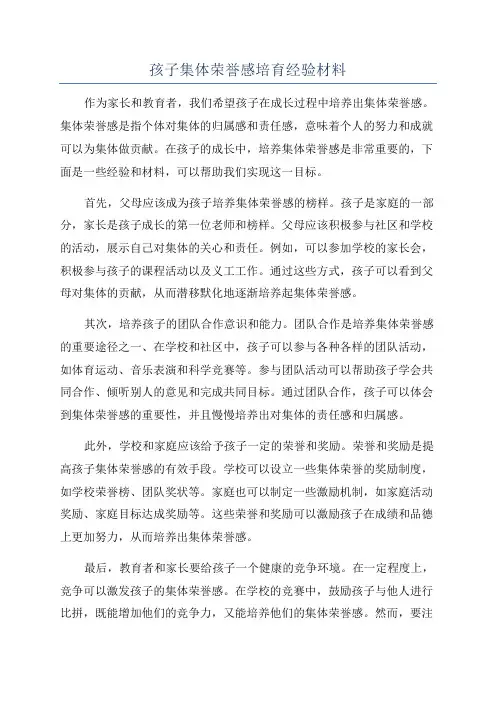 孩子集体荣誉感培育经验材料

作为家长和教育者，我们希望孩子在成长过程中培养出集体荣誉感。集体荣誉感是指个体对集体的归属感和责任感，意味着个人的努力和成就可以为集体做贡献。在孩子的成长中，培养集体荣誉感是非常重要的，下面是一些经验和材料，可以帮助我们实现这一目标。

首先，父母应该成为孩子培养集体荣誉感的榜样。孩子是家庭的一部分，家长是孩子成长的第一位老师和榜样。父母应该积极参与社区和学校的活动，展示自己对集体的关心和责任。例如，可以参加学校的家长会，积极参与孩子的课程活动以及义工工作。通过这些方式，孩子可以看到父母对集体的贡献，从而潜移默化地逐渐培养起集体荣誉感。

其次，培养孩子的团队合作意识和能力。团队合作是培养集体荣誉感的重要途径之一、在学校和社区中，孩子可以参与各种各样的团队活动，如体育运动、音乐表演和科学竞赛等。参与团队活动可以帮助孩子学会共同合作、倾听别人的意见和完成共同目标。通过团队合作，孩子可以体会到集体荣誉感的重要性，并且慢慢培养出对集体的责任感和归属感。

此外，学校和家庭应该给予孩子一定的荣誉和奖励。荣誉和奖励是提高孩子集体荣誉感的有效手段。学校可以设立一些集体荣誉的奖励制度，如学校荣誉榜、团队奖状等。家庭也可以制定一些激励机制，如家庭活动奖励、家庭目标达成奖励等。这些荣誉和奖励可以激励孩子在成绩和品德上更加努力，从而培养出集体荣誉感。

最后，教育者和家长要给孩子一个健康的竞争环境。在一定程度上，竞争可以激发孩子的集体荣誉感。在学校的竞赛中，鼓励孩子与他人进行比拼，既能增加他们的竞争力，又能培养他们的集体荣誉感。然而，要注